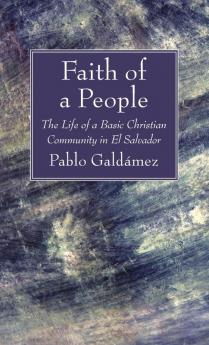 Faith of a People

The Life of a Basic Christian Community in El Salvador

Pablo Galdámez